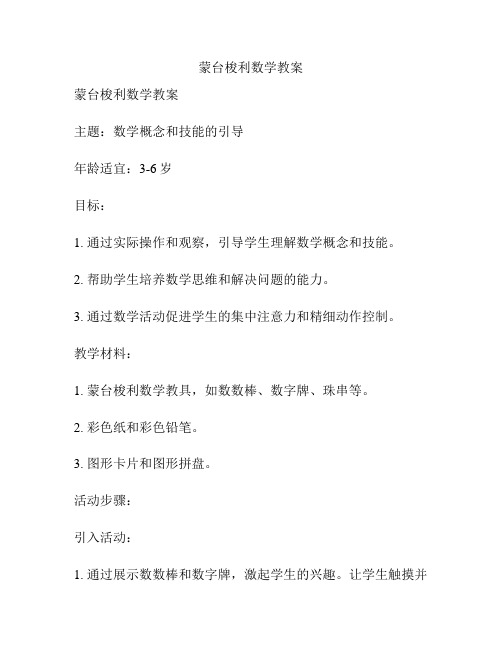 蒙台梭利数学教案

蒙台梭利数学教案

主题：数学概念和技能的引导

年龄适宜：3-6 岁

目标：

1. 通过实际操作和观察，引导学生理解数学概念和技能。

2. 帮助学生培养数学思维和解决问题的能力。

3. 通过数学活动促进学生的集中注意力和精细动作控制。

教学材料：

1. 蒙台梭利数学教具，如数数棒、数字牌、珠串等。

2. 彩色纸和彩色铅笔。

3. 图形卡片和图形拼盘。

活动步骤：

引入活动：

1. 通过展示数数棒和数字牌，激起学生的兴趣。让学生触摸并